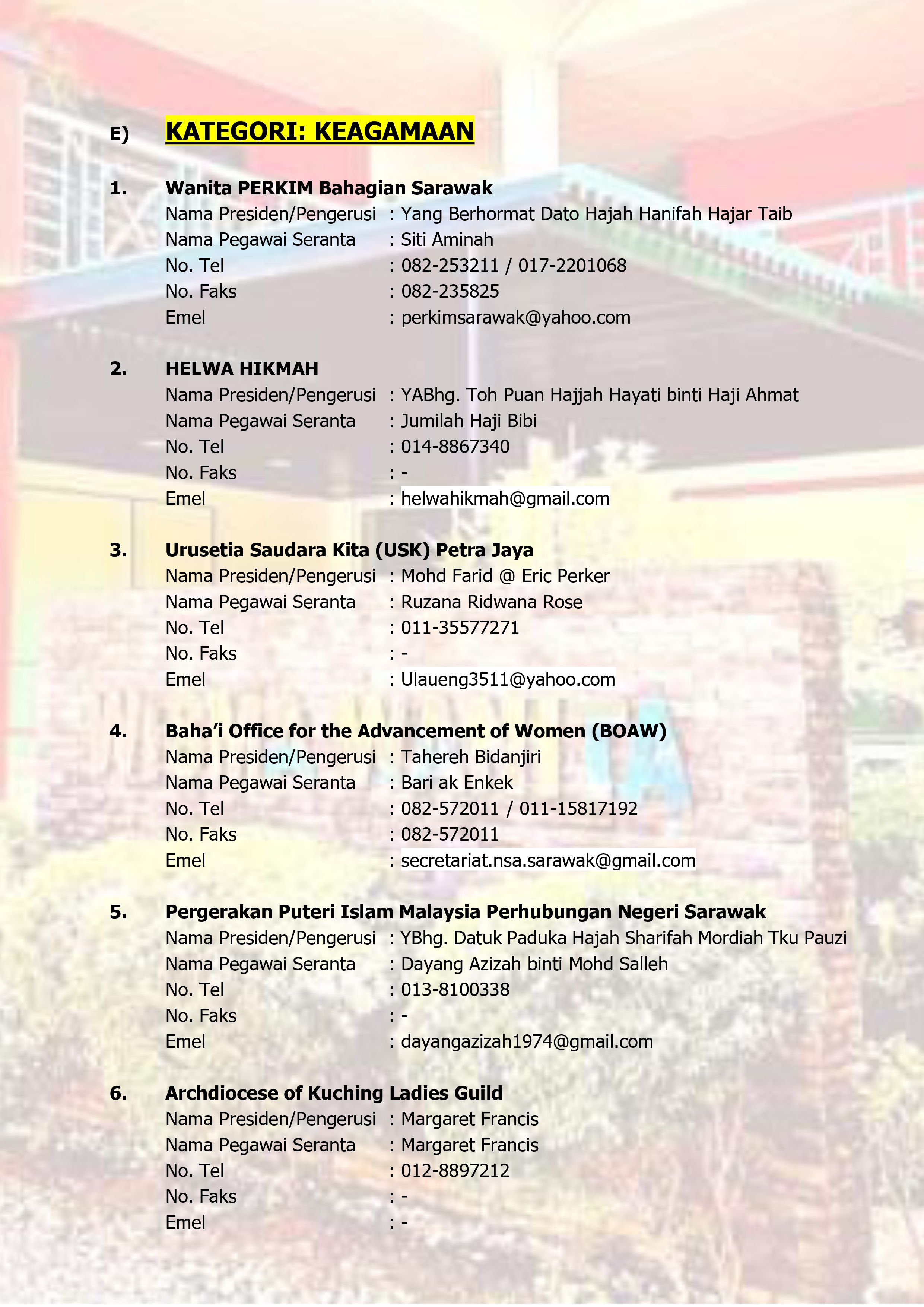 E) KATEGORI: KEAGAMAAN

1. Wanita PERKIM Bahagian Sarawak
Nama Presiden/Pengerusi : Yang Berhormat Dato Hajah Hanifah Hajar Taib
Nama Pegawai Seranta : Siti Aminah
No. Tel : 082-253211 / 017-2201068
No. Faks : 082-235825
Emel : perkimsarawak@yahoo.com

2. HELWA HIKMAH
Nama Presiden/Pengerusi : YABhg. Toh Puan Hajjah Hayati binti Haji Ahmat
Nama Pegawai Seranta : Jumilah Haji Bibi
No. Tel : 014-8867340
No. Faks : -
Emel : helwahikmah@gmail.com

3. Urusetia Saudara Kita (USK) Petra Jaya
Nama Presiden/Pengerusi : Mohd Farid @ Eric Perker
Nama Pegawai Seranta : Ruzana Ridwana Rose
No. Tel : 011-35577271
No. Faks : -
Emel : Ulaueng3511@yahoo.com

4. Baha'i Office for the Advancement of Women (BOAW)
Nama Presiden/Pengerusi : Tahereh Bidanjiri
Nama Pegawai Seranta : Bari ak Enkek
No. Tel : 082-572011 / 011-15817192
No. Faks : 082-572011
Emel : secretariat.nsa.sarawak@gmail.com

5. Pergerakan Puteri Islam Malaysia Perhubungan Negeri Sarawak
Nama Presiden/Pengerusi : YBhg. Datuk Paduka Hajah Sharifah Mordiah Tku Pauzi
Nama Pegawai Seranta : Dayang Azizah binti Mohd Salleh
No. Tel : 013-8100338
No. Faks : -
Emel : dayangazizah1974@gmail.com

6. Archdiocese of Kuching Ladies Guild
Nama Presiden/Pengerusi : Margaret Francis
Nama Pegawai Seranta : Margaret Francis
No. Tel : 012-8897212
No. Faks : -
Emel : -